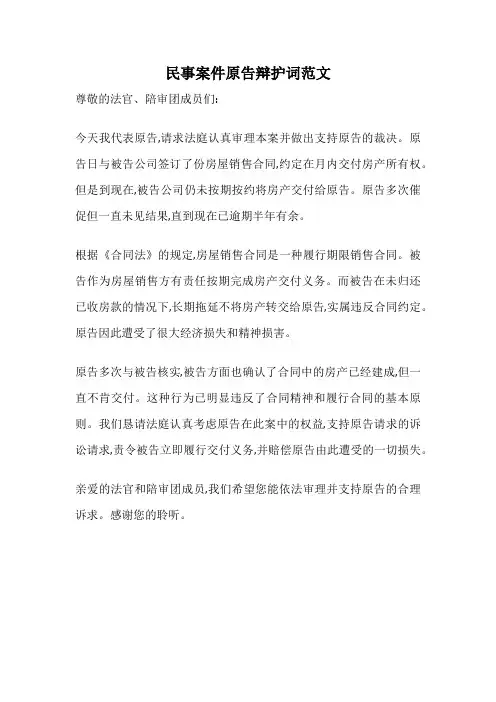 民事案件原告辩护词范文

尊敬的法官、陪审团成员们:

今天我代表原告,请求法庭认真审理本案并做出支持原告的裁决。原告日与被告公司签订了份房屋销售合同,约定在月内交付房产所有权。但是到现在,被告公司仍未按期按约将房产交付给原告。原告多次催促但一直未见结果,直到现在已逾期半年有余。

根据《合同法》的规定,房屋销售合同是一种履行期限销售合同。被告作为房屋销售方有责任按期完成房产交付义务。而被告在未归还已收房款的情况下,长期拖延不将房产转交给原告,实属违反合同约定。原告因此遭受了很大经济损失和精神损害。

原告多次与被告核实,被告方面也确认了合同中的房产已经建成,但一直不肯交付。这种行为已明显违反了合同精神和履行合同的基本原则。我们恳请法庭认真考虑原告在此案中的权益,支持原告请求的诉讼请求,责令被告立即履行交付义务,并赔偿原告由此遭受的一切损失。

亲爱的法官和陪审团成员,我们希望您能依法审理并支持原告的合理诉求。感谢您的聆听。